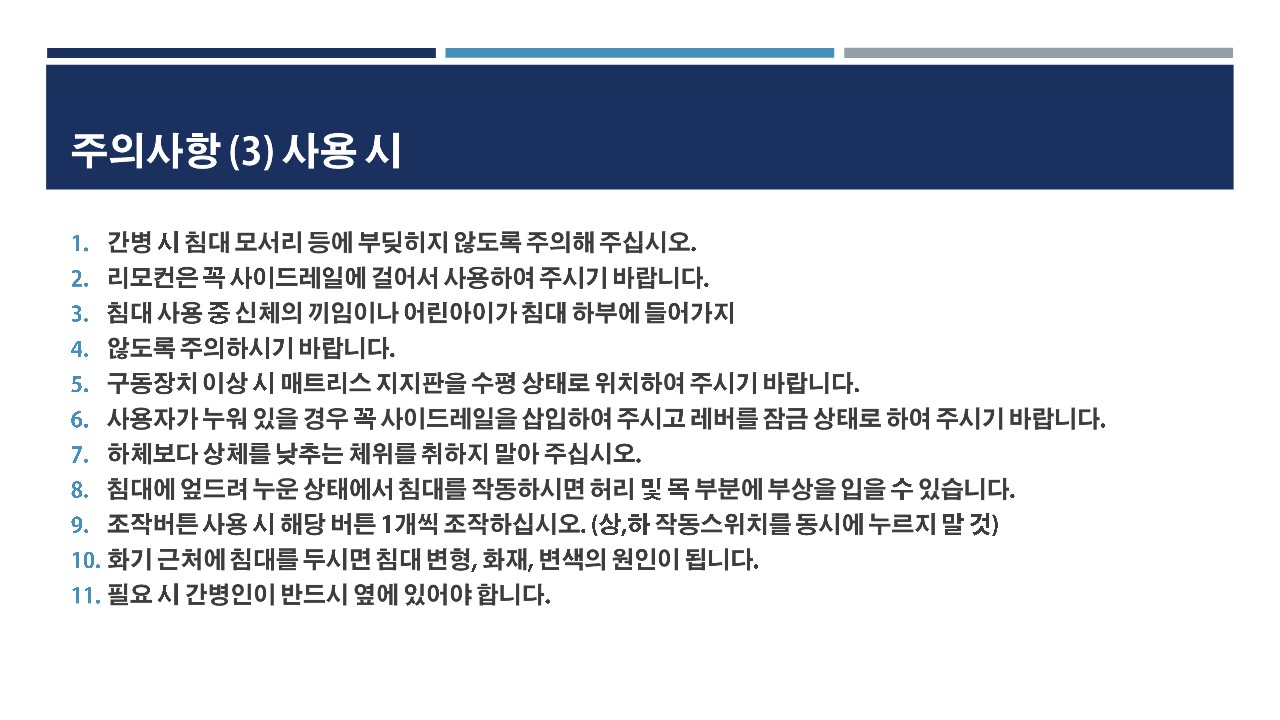 주의사항 (3) 사용 시

1. 간병 시 침대 모서리 등에 부딪히지 않도록 주의해 주십시오.
2. 리모컨은 꼭 사이드레일에 걸어서 사용하여 주시기 바랍니다.
3. 침대 사용 중 신체의 끼임이나 어린아이가 침대 하부에 들어가지
4. 않도록 주의하시기 바랍니다.
5. 구동장치 이상 시 매트리스 지지판을 수평 상태로 위치하여 주시기 바랍니다.
6. 사용자가 누워 있을 경우 꼭 사이드레일을 삽입하여 주시고 레버를 잠금 상태로 하여 주시기 바랍니다.
7. 하체보다 상체를 낮추는 체위를 취하지 말아 주십시오.
8. 침대에 엎드려 누운 상태에서 침대를 작동하시면 허리 및 목 부분에 부상을 입을 수 있습니다.
9. 조작버튼 사용 시 해당 버튼 1개씩 조작하십시오. (상,하 작동스위치를 동시에 누르지 말 것)
10. 화기 근처에 침대를 두시면 침대 변형, 화재, 변색의 원인이 됩니다.
11. 필요 시 간병인이 반드시 옆에 있어야 합니다.